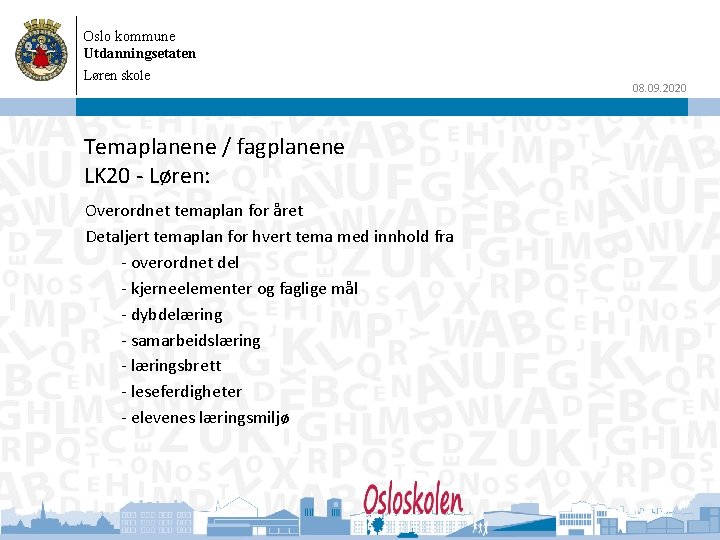 Oslo kommune
Utdanningsetaten
Løren skole

08.09.2020

Temaplanene / fagplanene
LK20 - Løren:

Overordnet temaplan for året

Detaljert temaplan for hvert tema med innhold fra

- overordnet del
- kjerneelementer og faglige mål
- dybdelæring
- samarbeidslæring
- læringsbrett
- leseferdigheter
- elevenes læringsmiljø

Osloskolen